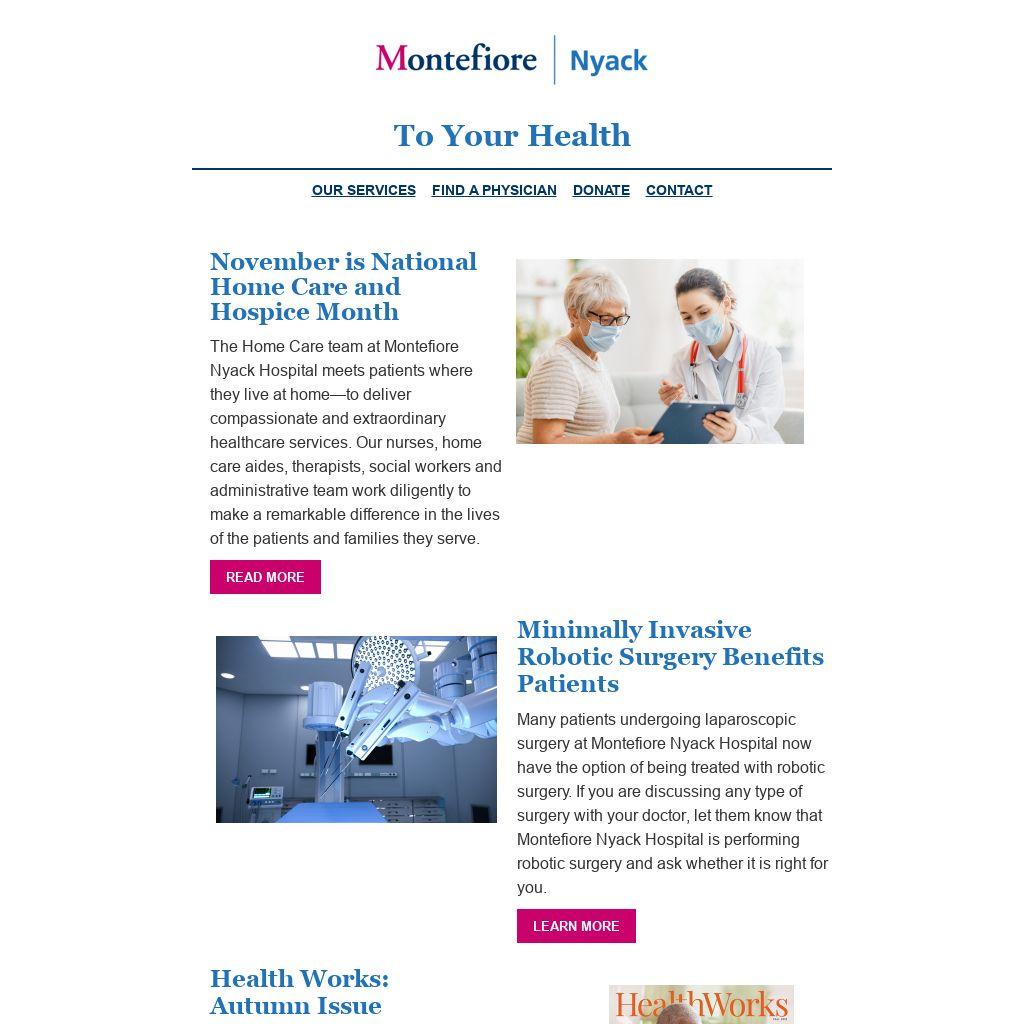 Montefiore | Nyack

To Your Health

OUR SERVICES FIND A PHYSICIAN DONATE CONTACT

November is National Home Care and Hospice Month

The Home Care team at Montefiore Nyack Hospital meets patients where they live at home—to deliver compassionate and extraordinary healthcare services. Our nurses, home care aides, therapists, social workers and administrative team work diligently to make a remarkable difference in the lives of the patients and families they serve.

READ MORE

Minimally Invasive Robotic Surgery Benefits Patients

Many patients undergoing laparoscopic surgery at Montefiore Nyack Hospital now have the option of being treated with robotic surgery. If you are discussing any type of surgery with your doctor, let them know that Montefiore Nyack Hospital is performing robotic surgery and ask whether it is right for you.

LEARN MORE

Health Works: Autumn Issue

HealthWorks